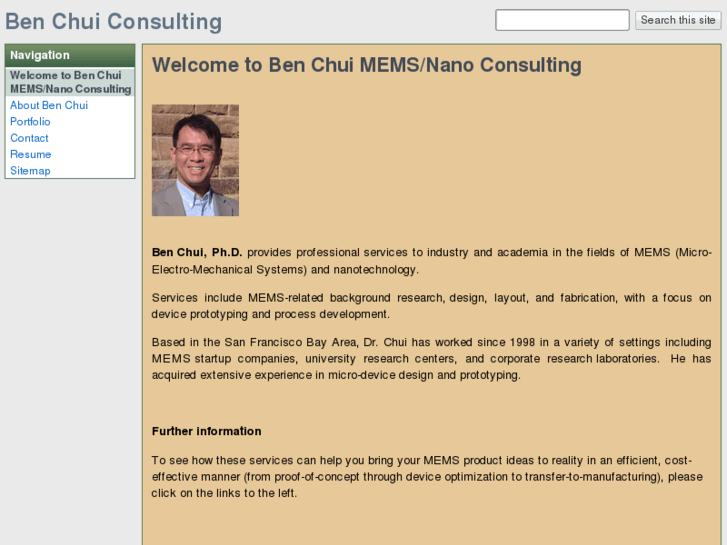 Ben Chui Consulting

Search this site

Navigation
Welcome to Ben Chui MEMS/Nano Consulting
About Ben Chui
Portfolio
Contact
Resume
Sitemap

Welcome to Ben Chui MEMS/Nano Consulting

Ben Chui, Ph.D. provides professional services to industry and academia in the fields of MEMS (Micro-Electro-Mechanical Systems) and nanotechnology.

Services include MEMS-related background research, design, layout, and fabrication, with a focus on device prototyping and process development.

Based in the San Francisco Bay Area, Dr. Chui has worked since 1998 in a variety of settings including MEMS startup companies, university research centers, and corporate research laboratories. He has acquired extensive experience in micro-device design and prototyping.

Further information

To see how these services can help you bring your MEMS product ideas to reality in an efficient, cost-effective manner (from proof-of-concept through device optimization to transfer-to-manufacturing), please click on the links to the left.